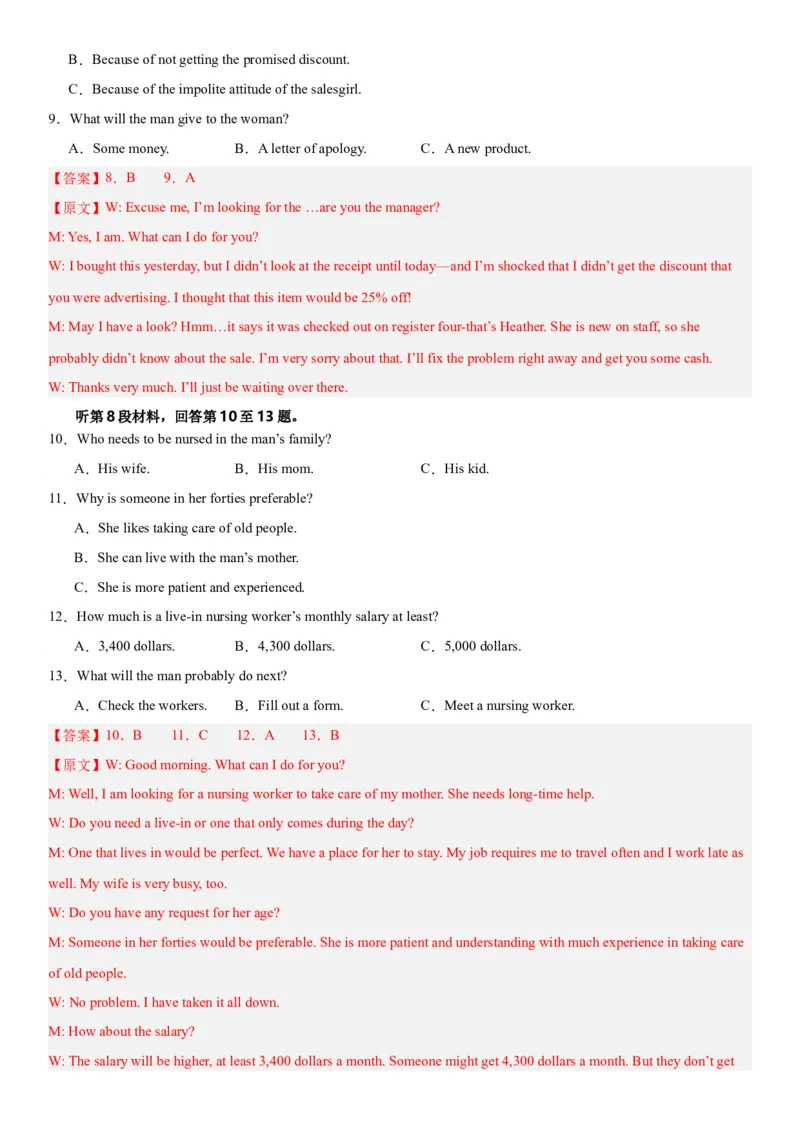 B．Because of not getting the promised discount.

C．Because of the impolite attitude of the salesgirl.

9．What will the man give to the woman?

A．Some money. B．A letter of apology. C．A new product.

【答案】8．B 9．A

【原文】W: Excuse me, I'm looking for the …are you the manager?

M: Yes, I am. What can I do for you?

W: I bought this yesterday, but I didn't look at the receipt until today—and I'm shocked that I didn't get the discount that you were advertising. I thought that this item would be 25% off!

M: May I have a look? Hmm…it says it was checked out on register four-that's Heather. She is new on staff, so she probably didn't know about the sale. I'm very sorry about that. I'll fix the problem right away and get you some cash.

W: Thanks very much. I'll just be waiting over there.

听第8段材料，回答第10至13题。

10．Who needs to be nursed in the man's family?

A．His wife. B．His mom. C．His kid.

11．Why is someone in her forties preferable?

A．She likes taking care of old people.

B．She can live with the man's mother.

C．She is more patient and experienced.

12．How much is a live-in nursing worker's monthly salary at least?

A．3,400 dollars. B．4,300 dollars. C．5,000 dollars.

13．What will the man probably do next?

A．Check the workers. B．Fill out a form. C．Meet a nursing worker.

【答案】10．B 11．C 12．A 13．B

【原文】W: Good morning. What can I do for you?

M: Well, I am looking for a nursing worker to take care of my mother. She needs long-time help.

W: Do you need a live-in or one that only comes during the day?

M: One that lives in would be perfect. We have a place for her to stay. My job requires me to travel often and I work late as well. My wife is very busy, too.

W: Do you have any request for her age?

M: Someone in her forties would be preferable. She is more patient and understanding with much experience in taking care of old people.

W: No problem. I have taken it all down.

M: How about the salary?

W: The salary will be higher, at least 3,400 dollars a month. Someone might get 4,300 dollars a month. But they don't get